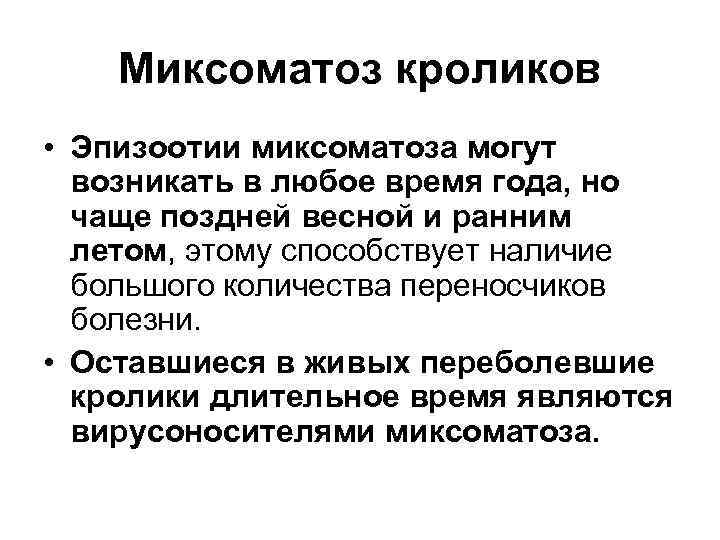 Миксоматоз кроликов

• Эпизоотии миксоматоза могут возникать в любое время года, но чаще поздней весной и ранним летом, этому способствует наличие большого количества переносчиков болезни.

• Оставшиеся в живых переболевшие кролики длительное время являются вирусоносителями миксоматоза.